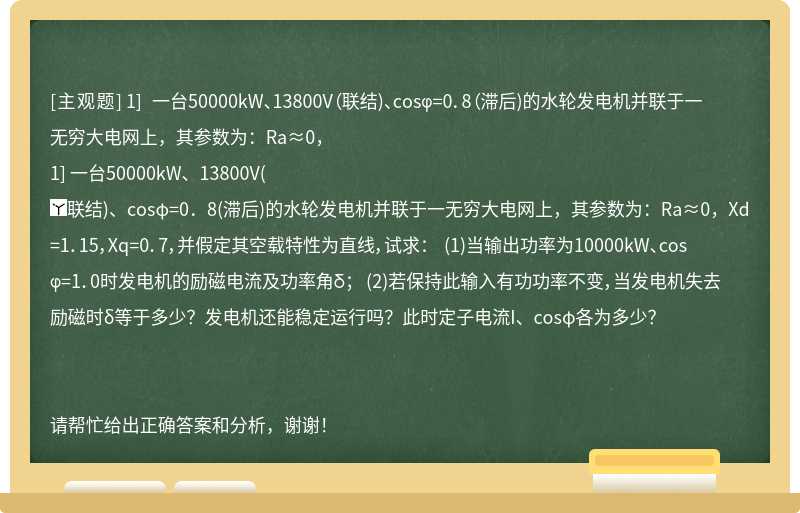 [主观题] 1] 一台50000kW、13800V(联结)、cosφ=0.8(滞后)的水轮发电机并联于一无穷大电网上，其参数为：Ra≈0，

1] 一台50000kW、13800V(

Y联结)、cosφ=0．8(滞后)的水轮发电机并联于一无穷大电网上，其参数为：Ra≈0，Xd=1.15,Xq=0.7,并假定其空载特性为直线,试求： (1)当输出功率为10000kW、cosφ=1.0时发电机的励磁电流及功率角δ； (2)若保持此输入有功功率不变,当发电机失去励磁时δ等于多少？发电机还能稳定运行吗？此时定子电流I、cosφ各为多少？

请帮忙给出正确答案和分析，谢谢！